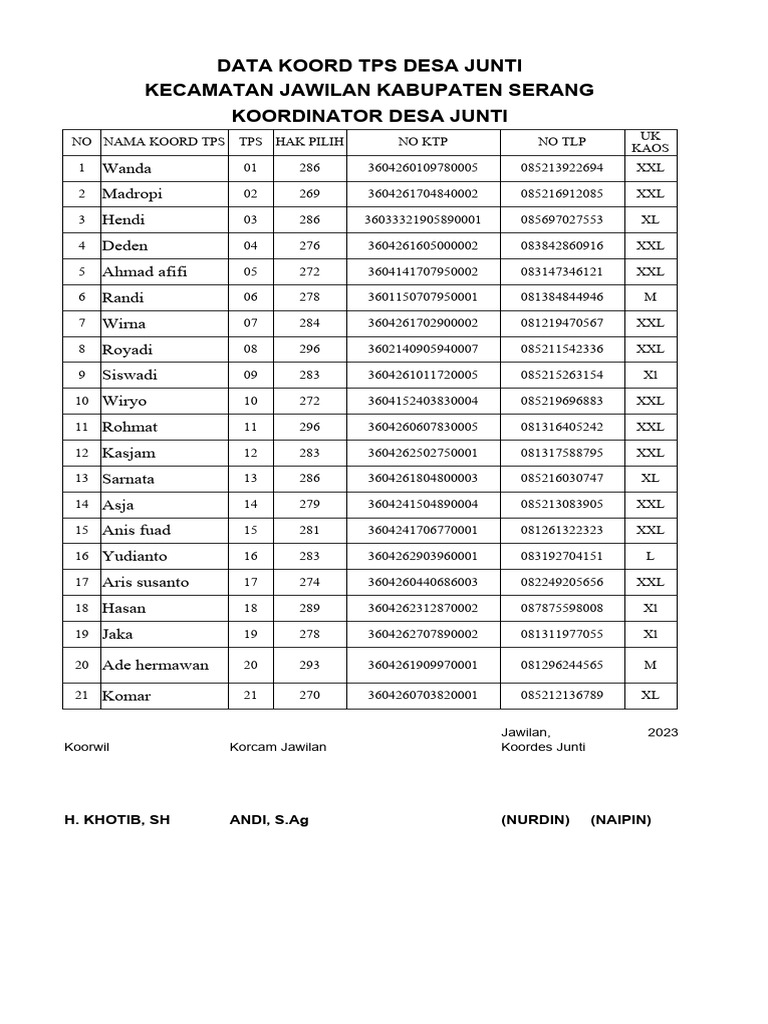 DATA KOORD TPS DESA JUNTI
KECAMATAN JAWILAN KABUPATEN SERANG
KOORDINATOR DESA JUNTI

| NO | NAMA KOORD TPS | TPS | HAK PILIH | NO KTP | NO TLP | UK KAOS |
|---|---|---|---|---|---|---|
| 1 | Wanda | 01 | 286 | 3604260109780005 | 085213922694 | XXL |
| 2 | Madropi | 02 | 269 | 3604261704840002 | 085216912085 | XXL |
| 3 | Hendi | 03 | 286 | 36033321905890001 | 085697027553 | XL |
| 4 | Deden | 04 | 276 | 3604261605000002 | 083842860916 | XXL |
| 5 | Ahmad afifi | 05 | 272 | 3604141707950002 | 083147346121 | XXL |
| 6 | Randi | 06 | 278 | 3601150707950001 | 081384844946 | M |
| 7 | Wirna | 07 | 284 | 3604261702900002 | 081219470567 | XXL |
| 8 | Royadi | 08 | 296 | 3602140905940007 | 085211542336 | XXL |
| 9 | Siswadi | 09 | 283 | 3604261011720005 | 085215263154 | X1 |
| 10 | Wiryo | 10 | 272 | 3604152403830004 | 085219696883 | XXL |
| 11 | Rohmat | 11 | 296 | 3604260607830005 | 081316405242 | XXL |
| 12 | Kasjam | 12 | 283 | 3604262502750001 | 081317588795 | XXL |
| 13 | Sarnata | 13 | 286 | 3604261804800003 | 085216030747 | XL |
| 14 | Asja | 14 | 279 | 3604241504890004 | 085213083905 | XXL |
| 15 | Anis fuad | 15 | 281 | 3604241706770001 | 081261322323 | XXL |
| 16 | Yudianto | 16 | 283 | 3604262903960001 | 083192704151 | L |
| 17 | Aris susanto | 17 | 274 | 3604260440686003 | 082249205656 | XXL |
| 18 | Hasan | 18 | 289 | 3604262312870002 | 087875598008 | X1 |
| 19 | Jaka | 19 | 278 | 3604262707890002 | 081311977055 | X1 |
| 20 | Ade hermawan | 20 | 293 | 3604261909970001 | 081296244565 | M |
| 21 | Komar | 21 | 270 | 3604260703820001 | 085212136789 | XL |

Jawilan, 2023
Koorwil Korcam Jawilan Koordes Junti

H. KHOTIB, SH ANDI, S.Ag (NURDIN) (NAIPIN)